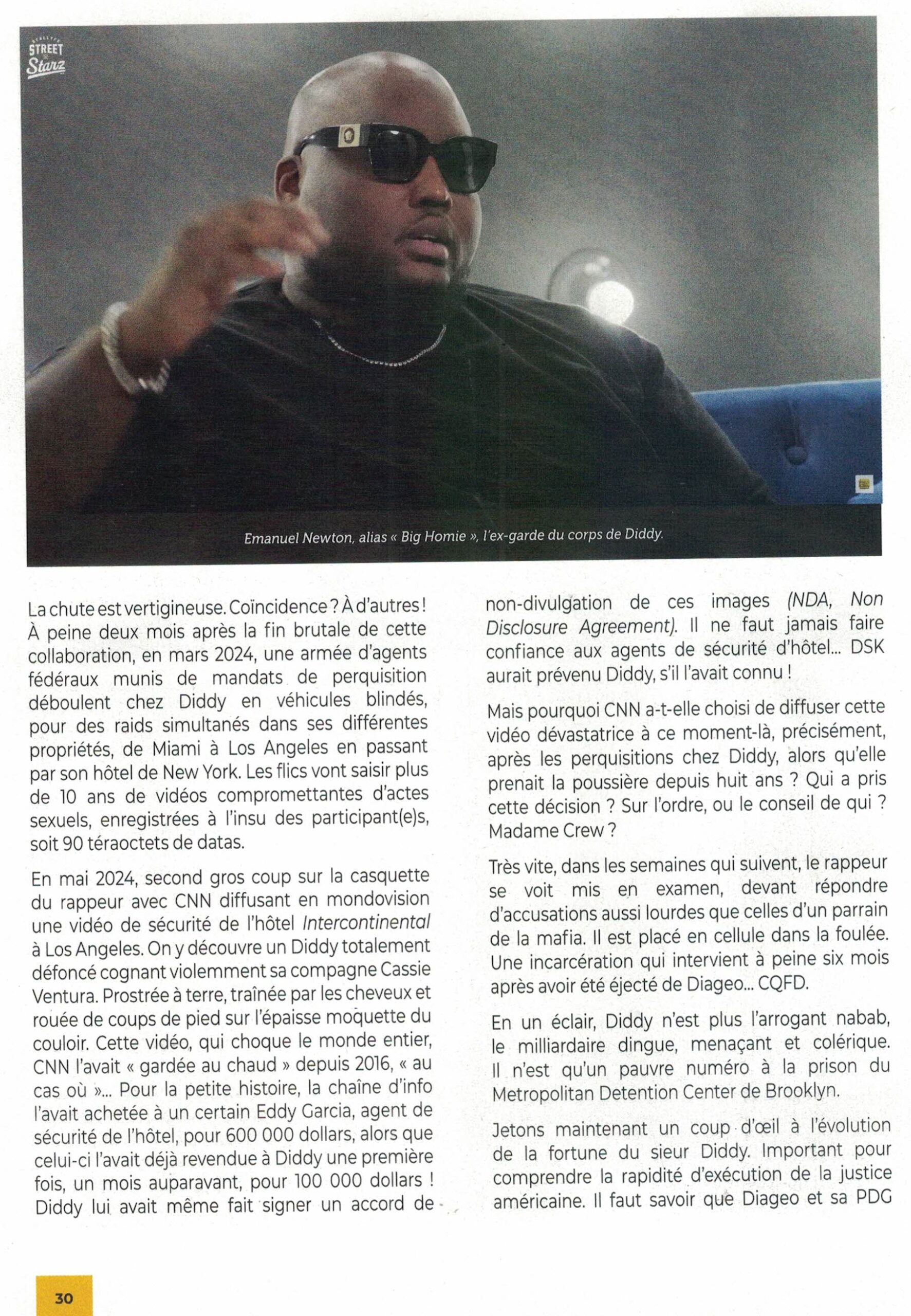 STREET Starz

Emanuel Newton, alias « Big Homie », l'ex-garde du corps de Diddy.

La chute est vertigineuse. Coïncidence ? À d'autres ! À peine deux mois après la fin brutale de cette collaboration, en mars 2024, une armée d'agents fédéraux munis de mandats de perquisition déboulent chez Diddy en véhicules blindés, pour des raids simultanés dans ses différentes propriétés, de Miami à Los Angeles en passant par son hôtel de New York. Les flics vont saisir plus de 10 ans de vidéos compromettantes d'actes sexuels, enregistrées à l'insu des participant(e)s, soit 90 téraoctets de datas.

En mai 2024, second gros coup sur la casquette du rappeur avec CNN diffusant en mondovision une vidéo de sécurité de l'hôtel Intercontinental à Los Angeles. On y découvre un Diddy totalement défoncé cognant violemment sa compagne Cassie Ventura. Prostrée à terre, traînée par les cheveux et rouée de coups de pied sur l'épaisse moquette du couloir. Cette vidéo, qui choque le monde entier, CNN l'avait « gardée au chaud » depuis 2016, « au cas où »... Pour la petite histoire, la chaîne d'info l'avait achetée à un certain Eddy Garcia, agent de sécurité de l'hôtel, pour 600 000 dollars, alors que celui-ci l'avait déjà revendue à Diddy une première fois, un mois auparavant, pour 100 000 dollars ! Diddy lui avait même fait signer un accord de non-divulgation de ces images (NDA, Non Disclosure Agreement). Il ne faut jamais faire confiance aux agents de sécurité d'hôtel... DSK aurait prévenu Diddy, s'il l'avait connu !

Mais pourquoi CNN a-t-elle choisi de diffuser cette vidéo dévastatrice à ce moment-là, précisément, après les perquisitions chez Diddy, alors qu'elle prenait la poussière depuis huit ans ? Qui a pris cette décision ? Sur l'ordre, ou le conseil de qui ? Madame Crew ?

Très vite, dans les semaines qui suivent, le rappeur se voit mis en examen, devant répondre d'accusations aussi lourdes que celles d'un parrain de la mafia. Il est placé en cellule dans la foulée. Une incarcération qui intervient à peine six mois après avoir été éjecté de Diageo... CQFD.

En un éclair, Diddy n'est plus l'arrogant nabab, le milliardaire dingue, menaçant et colérique. Il n'est qu'un pauvre numéro à la prison du Metropolitan Detention Center de Brooklyn.

Jetons maintenant un coup d'œil à l'évolution de la fortune du sieur Diddy. Important pour comprendre la rapidité d'exécution de la justice américaine. Il faut savoir que Diageo et sa PDG

30